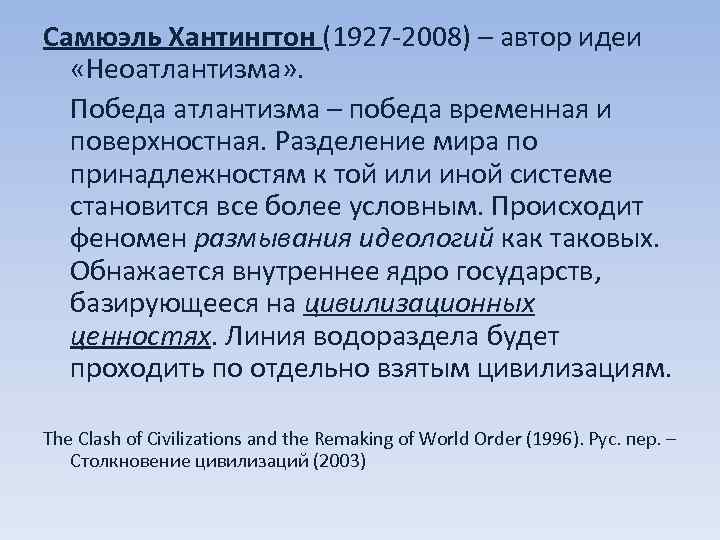 Самюэль Хантингтон (1927-2008) – автор идеи «Неоатлантизма».

Победа атлантизма – победа временная и поверхностная. Разделение мира по принадлежностям к той или иной системе становится все более условным. Происходит феномен размывания идеологий как таковых. Обнажается внутреннее ядро государств, базирующееся на цивилизационных ценностях. Линия водораздела будет проходить по отдельно взятым цивилизациям.

The Clash of Civilizations and the Remaking of World Order (1996). Рус. пер. – Столкновение цивилизаций (2003)